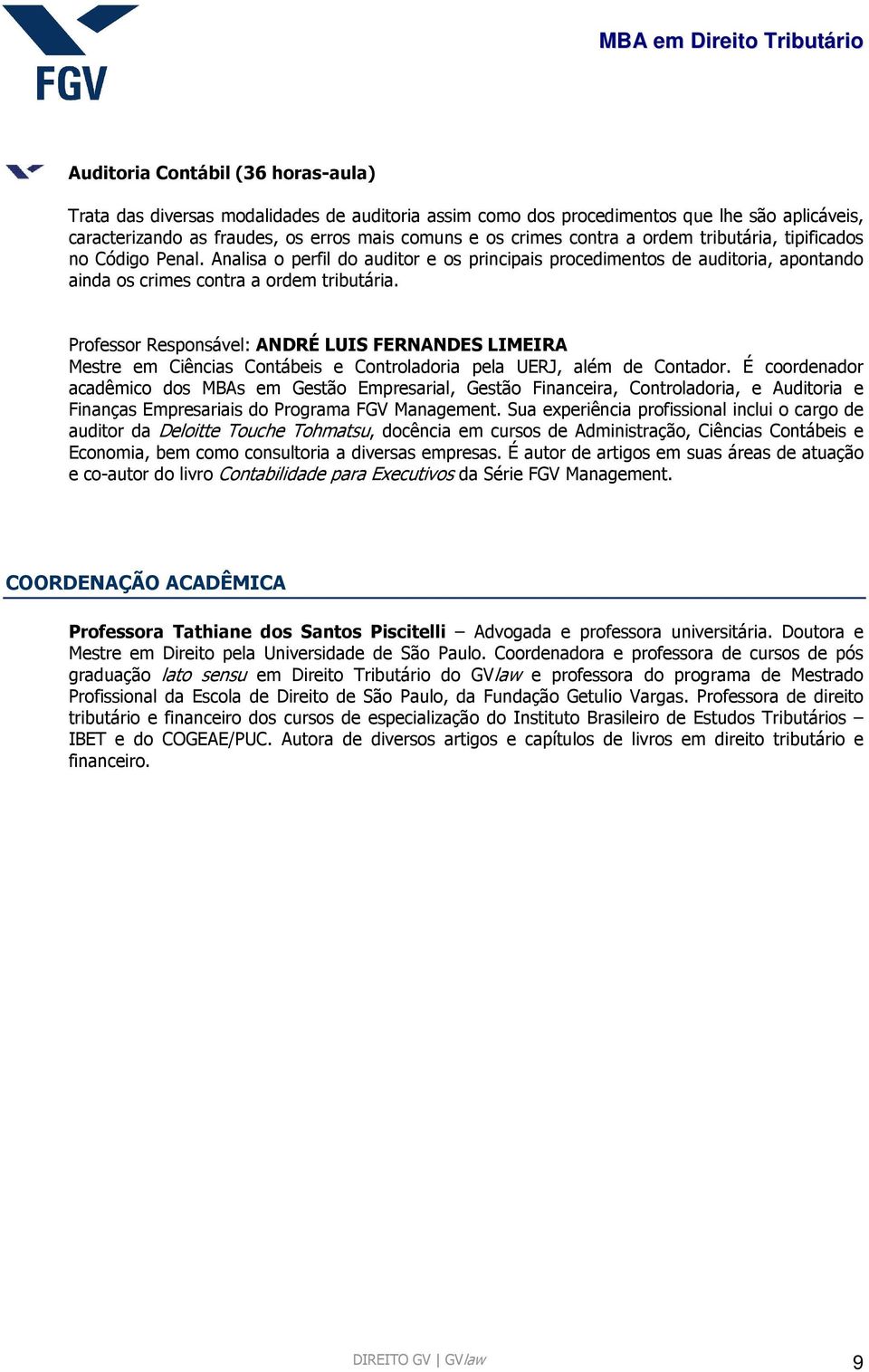 FGV

MBA em Direito Tributário

Auditoria Contábil (36 horas-aula)

Trata das diversas modalidades de auditoria assim como dos procedimentos que lhe são aplicáveis, caracterizando as fraudes, os erros mais comuns e os crimes contra a ordem tributária, tipificados no Código Penal. Analisa o perfil do auditor e os principais procedimentos de auditoria, apontando ainda os crimes contra a ordem tributária.

Professor Responsável: ANDRÉ LUIS FERNANDES LIMEIRA
Mestre em Ciências Contábeis e Controladoria pela UERJ, além de Contador. É coordenador acadêmico dos MBAs em Gestão Empresarial, Gestão Financeira, Controladoria, e Auditoria e Finanças Empresariais do Programa FGV Management. Sua experiência profissional inclui o cargo de auditor da Deloitte Touche Tohmatsu, docência em cursos de Administração, Ciências Contábeis e Economia, bem como consultoria a diversas empresas. É autor de artigos em suas áreas de atuação e co-autor do livro Contabilidade para Executivos da Série FGV Management.

COORDENAÇÃO ACADÊMICA

Professora Tathiane dos Santos Piscitelli – Advogada e professora universitária. Doutora e Mestre em Direito pela Universidade de São Paulo. Coordenadora e professora de cursos de pós graduação lato sensu em Direito Tributário do GVlaw e professora do programa de Mestrado Profissional da Escola de Direito de São Paulo, da Fundação Getulio Vargas. Professora de direito tributário e financeiro dos cursos de especialização do Instituto Brasileiro de Estudos Tributários – IBET e do COGEAE/PUC. Autora de diversos artigos e capítulos de livros em direito tributário e financeiro.

DIREITO GV | GVlaw

9